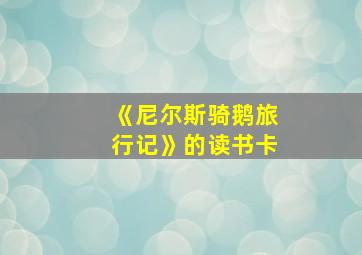 《尼尔斯骑鹅旅行记》的读书卡